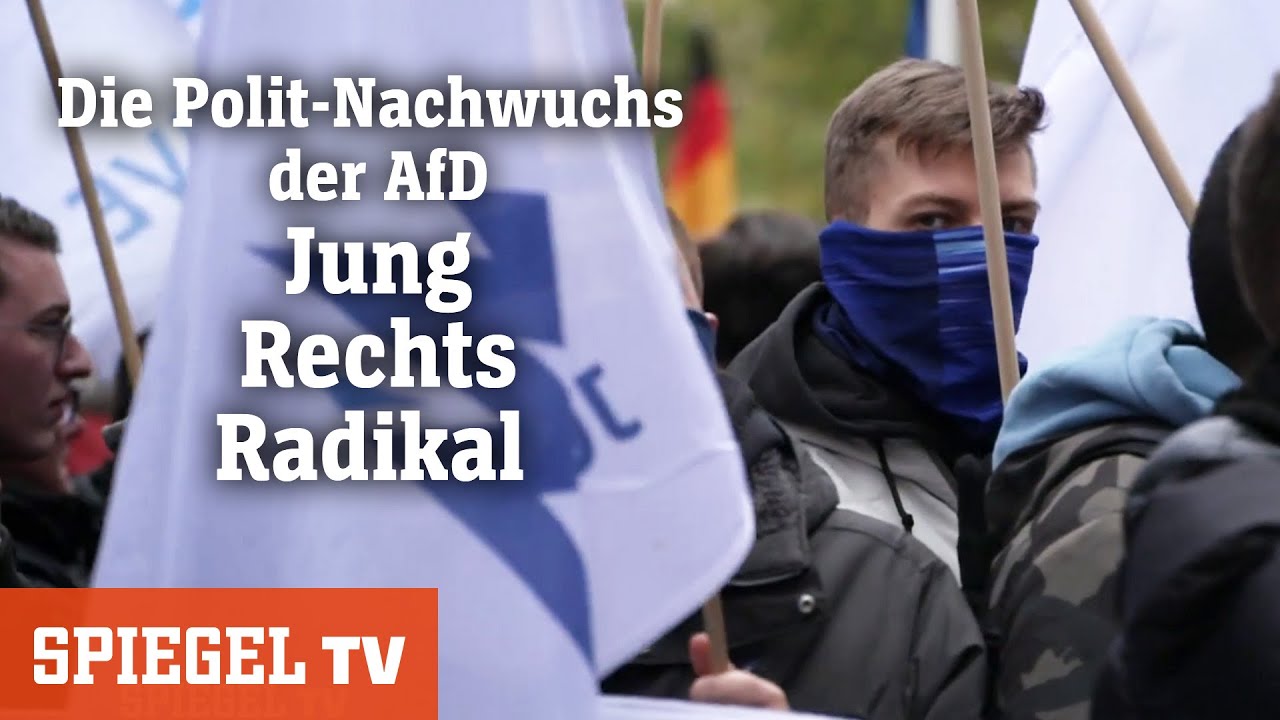 Die Polit-Nachwuchs der AfD
Jung
Rechts
Radikal

SPIEGEL TV